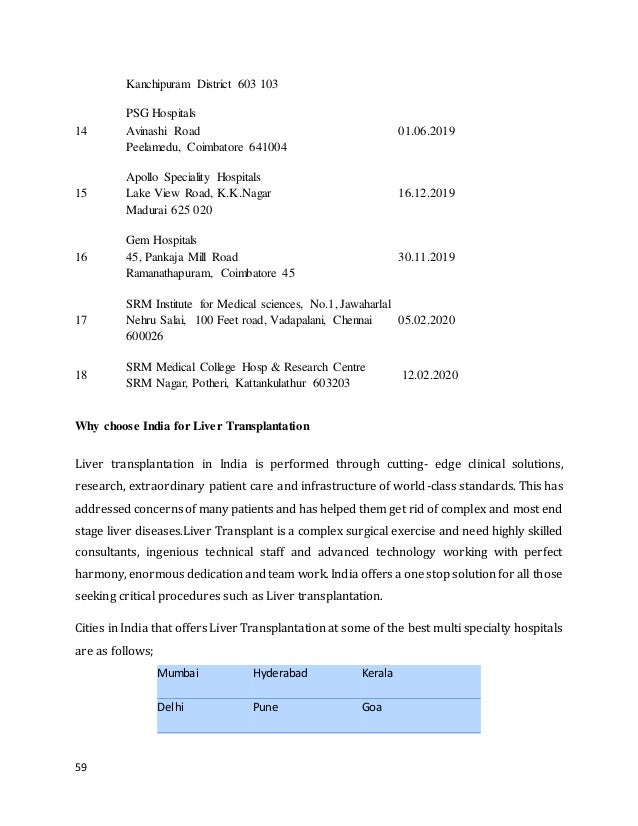 |  | Kanchipuram District 603 103 |  |
|---|---|---|
| 14 | PSG Hospitals Avinashi Road Peelamedu, Coimbatore 641004 | 01.06.2019 |
| 15 | Apollo Speciality Hospitals Lake View Road, K.K.Nagar Madurai 625 020 | 16.12.2019 |
| 16 | Gem Hospitals 45, Pankaja Mill Road Ramanathapuram, Coimbatore 45 | 30.11.2019 |
| 17 | SRM Institute for Medical sciences, No.1, Jawaharlal Nehru Salai, 100 Feet road, Vadapalani, Chennai 600026 | 05.02.2020 |
| 18 | SRM Medical College Hosp & Research Centre SRM Nagar, Potheri, Kattankulathur 603203 | 12.02.2020 |

Why choose India for Liver Transplantation

Liver transplantation in India is performed through cutting- edge clinical solutions, research, extraordinary patient care and infrastructure of world-class standards. This has addressed concerns of many patients and has helped them get rid of complex and most end stage liver diseases.Liver Transplant is a complex surgical exercise and need highly skilled consultants, ingenious technical staff and advanced technology working with perfect harmony, enormous dedication and team work. India offers a one stop solution for all those seeking critical procedures such as Liver transplantation.

Cities in India that offers Liver Transplantation at some of the best multi specialty hospitals are as follows;

| Mumbai | Hyderabad | Kerala |
|---|---|---|
| Delhi | Pune | Goa |

59